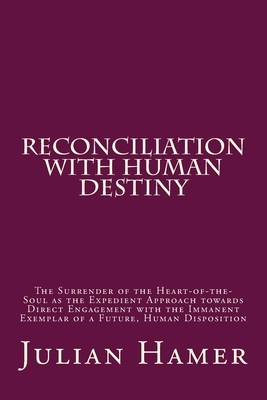 RECONCILIATION WITH HUMAN DESTINY

The Surrender of the Heart-of-the-Soul as the Expedient Approach towards Direct Engagement with the Immanent Exemplar of a Future, Human Disposition

Julian Hamer